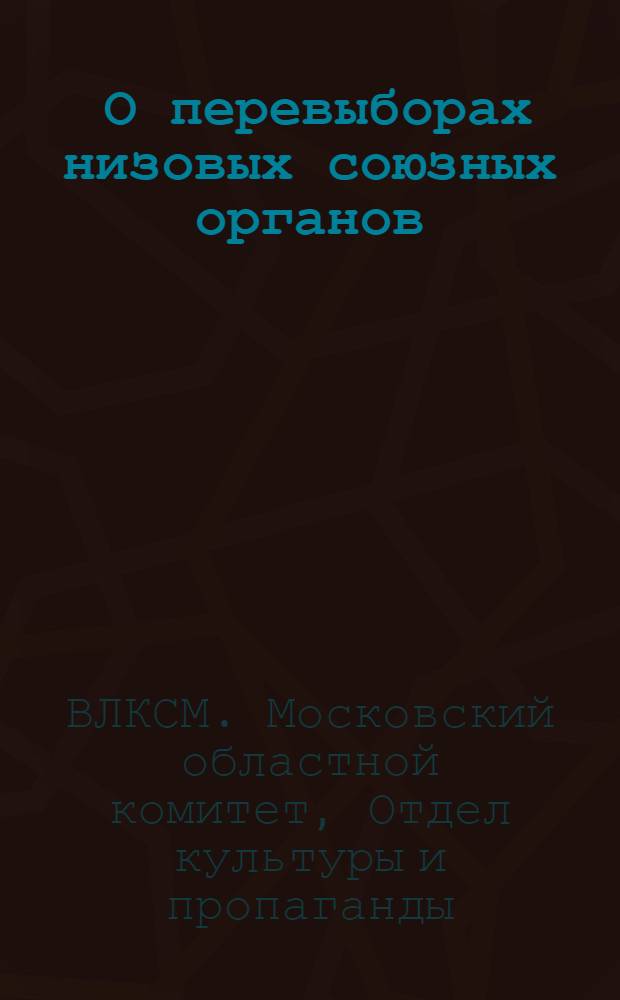 О перевыборах низовых союзных органов

ВЛКСМ. Московский областной комитет, Отдел культуры и пропаганды